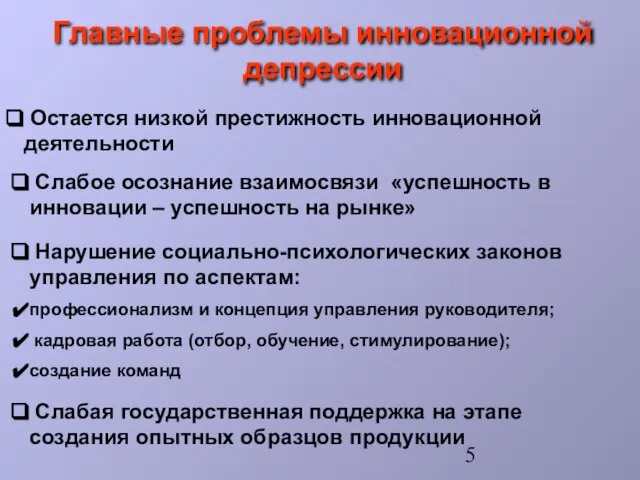 Главные проблемы инновационной депрессии

❑ Остается низкой престижность инновационной деятельности

❑ Слабое осознание взаимосвязи «успешность в инновации – успешность на рынке»

❑ Нарушение социально-психологических законов управления по аспектам:

✔профессионализм и концепция управления руководителя;

✔ кадровая работа (отбор, обучение, стимулирование);

✔создание команд

❑ Слабая государственная поддержка на этапе создания опытных образцов продукции

5